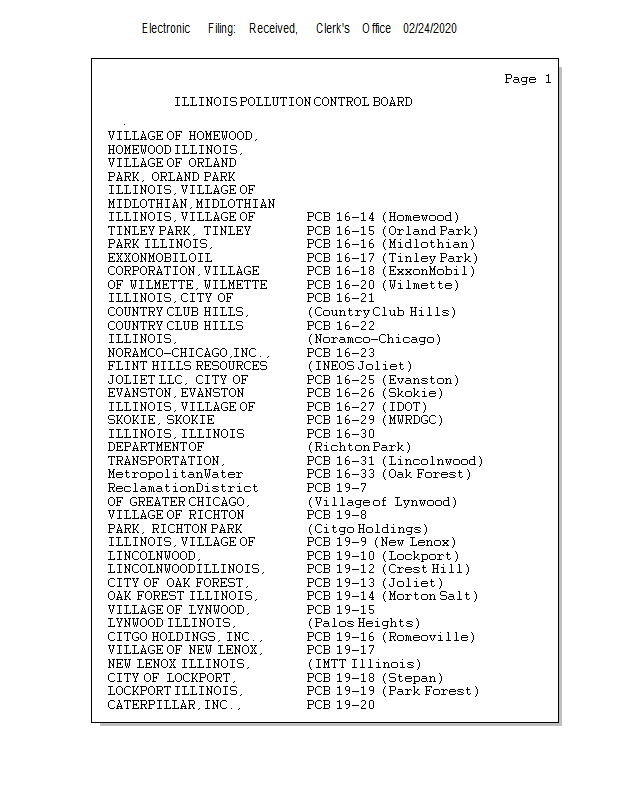 Electronic Filing: Received, Clerk's Office 02/24/2020

Page 1

ILLINOIS POLLUTION CONTROL BOARD

.

VILLAGE OF HOMEWOOD,
HOMEWOOD ILLINOIS,
VILLAGE OF ORLAND
PARK, ORLAND PARK
ILLINOIS, VILLAGE OF
MIDLOTHIAN, MIDLOTHIAN
ILLINOIS, VILLAGE OF
TINLEY PARK, TINLEY
PARK ILLINOIS,
EXXONMOBILOIL
CORPORATION, VILLAGE
OF WILMETTE, WILMETTE
ILLINOIS, CITY OF
COUNTRY CLUB HILLS,
COUNTRY CLUB HILLS
ILLINOIS,
NORAMCO-CHICAGO, INC.,
FLINT HILLS RESOURCES
JOLIET LLC, CITY OF
EVANSTON, EVANSTON
ILLINOIS, VILLAGE OF
SKOKIE, SKOKIE
ILLINOIS, ILLINOIS
DEPARTMENT OF
TRANSPORTATION,
MetropolitanWater
ReclamationDistrict
OF GREATER CHICAGO,
VILLAGE OF RICHTON
PARK, RICHTON PARK
ILLINOIS, VILLAGE OF
LINCOLNWOOD,
LINCOLNWOODILLINOIS,
CITY OF OAK FOREST,
OAK FOREST ILLINOIS,
VILLAGE OF LYNWOOD,
LYNWOOD ILLINOIS,
CITGO HOLDINGS, INC.,
VILLAGE OF NEW LENOX,
NEW LENOX ILLINOIS,
CITY OF LOCKPORT,
LOCKPORT ILLINOIS,
CATERPILLAR, INC.,

PCB 16-14 (Homewood)
PCB 16-15 (Orland Park)
PCB 16-16 (Midlothian)
PCB 16-17 (Tinley Park)
PCB 16-18 (ExxonMobil)
PCB 16-20 (Wilmette)
PCB 16-21
(Country Club Hills)
PCB 16-22
(Noramco-Chicago)
PCB 16-23
(INEOS Joliet)
PCB 16-25 (Evanston)
PCB 16-26 (Skokie)
PCB 16-27 (IDOT)
PCB 16-29 (MWRDGC)
PCB 16-30
(Richton Park)
PCB 16-31 (Lincolnwood)
PCB 16-33 (Oak Forest)
PCB 19-7
(Village of Lynwood)
PCB 19-8
(Citgo Holdings)
PCB 19-9 (New Lenox)
PCB 19-10 (Lockport)
PCB 19-12 (Crest Hill)
PCB 19-13 (Joliet)
PCB 19-14 (Morton Salt)
PCB 19-15
(Palos Heights)
PCB 19-16 (Romeoville)
PCB 19-17
(IMTT Illinois)
PCB 19-18 (Stepan)
PCB 19-19 (Park Forest)
PCB 19-20